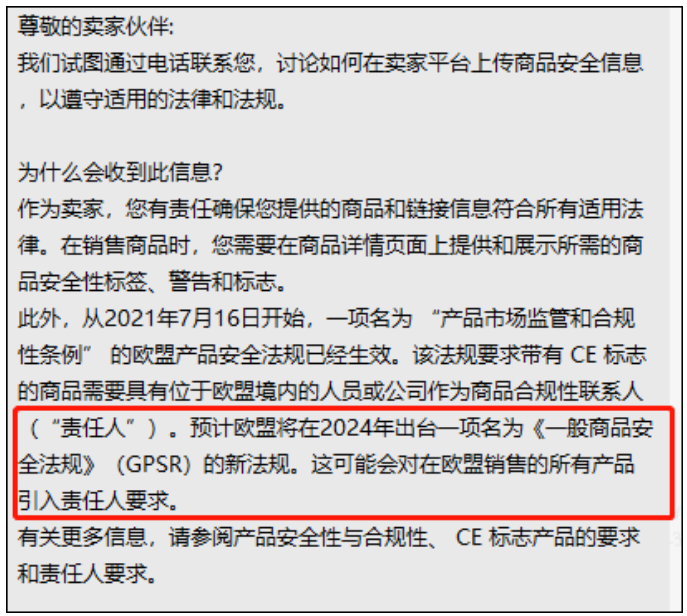 尊敬的卖家伙伴:
我们试图通过电话联系您，讨论如何在卖家平台上传商品安全信息，以遵守适用的法律和法规。

为什么会收到此信息?
作为卖家，您有责任确保您提供的商品和链接信息符合所有适用法律。在销售商品时，您需要在商品详情页面上提供和展示所需的商品安全性标签、警告和标志。
此外，从2021年7月16日开始，一项名为 “产品市场监管和合规性条例” 的欧盟产品安全法规已经生效。该法规要求带有 CE 标志的商品需要具有位于欧盟境内的人员或公司作为商品合规性联系人（“责任人”）。预计欧盟将在2024年出台一项名为《一般商品安全法规》（GPSR）的新法规。这可能会对在欧盟销售的所有产品引入责任人要求。
有关更多信息，请参阅产品安全性与合规性、 CE 标志产品的要求和责任人要求。